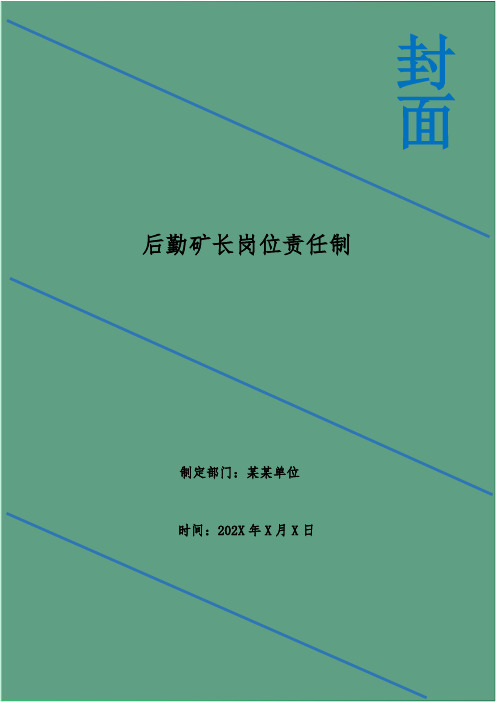 封面

后勤矿长岗位责任制

制定部门：某某单位

时间：202X 年 X 月 X 日